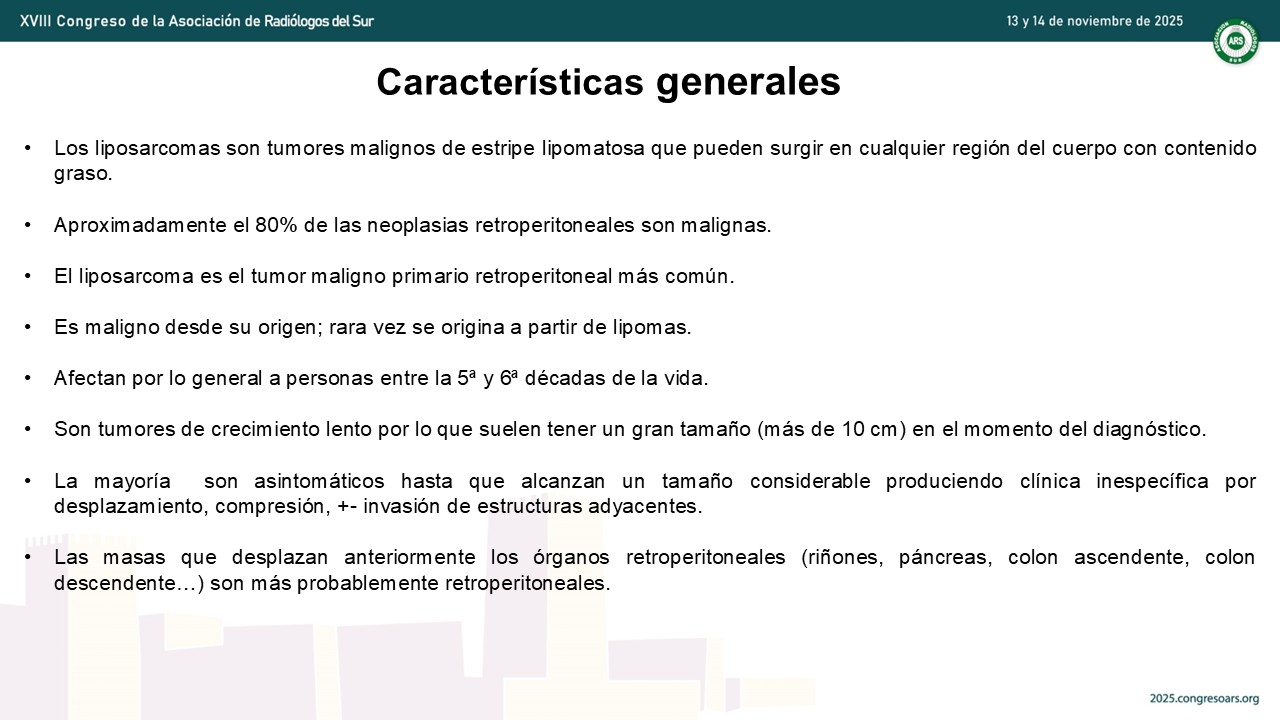 XVIII Congreso de la Asociación de Radiólogos del Sur

13 y 14 de noviembre de 2025

ARS

Características generales

• Los liposarcomas son tumores malignos de estripe lipomatosa que pueden surgir en cualquier región del cuerpo con contenido graso.

• Aproximadamente el 80% de las neoplasias retroperitoneales son malignas.

• El liposarcoma es el tumor maligno primario retroperitoneal más común.

• Es maligno desde su origen; rara vez se origina a partir de lipomas.

• Afectan por lo general a personas entre la 5ª y 6ª décadas de la vida.

• Son tumores de crecimiento lento por lo que suelen tener un gran tamaño (más de 10 cm) en el momento del diagnóstico.

• La mayoría son asintomáticos hasta que alcanzan un tamaño considerable produciendo clínica inespecífica por desplazamiento, compresión, +- invasión de estructuras adyacentes.

• Las masas que desplazan anteriormente los órganos retroperitoneales (riñones, páncreas, colon ascendente, colon descendente…) son más probablemente retroperitoneales.

2025.congresoars.org